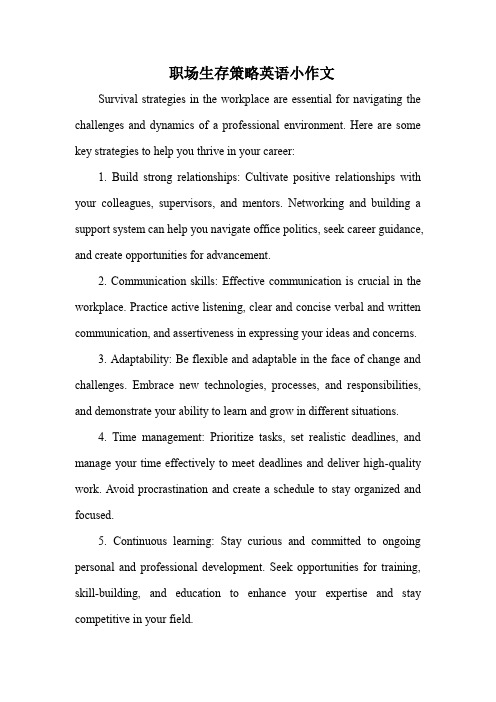 职场生存策略英语小作文

Survival strategies in the workplace are essential for navigating the challenges and dynamics of a professional environment. Here are some key strategies to help you thrive in your career:

1. Build strong relationships: Cultivate positive relationships with your colleagues, supervisors, and mentors. Networking and building a support system can help you navigate office politics, seek career guidance, and create opportunities for advancement.

2. Communication skills: Effective communication is crucial in the workplace. Practice active listening, clear and concise verbal and written communication, and assertiveness in expressing your ideas and concerns.

3. Adaptability: Be flexible and adaptable in the face of change and challenges. Embrace new technologies, processes, and responsibilities, and demonstrate your ability to learn and grow in different situations.

4. Time management: Prioritize tasks, set realistic deadlines, and manage your time effectively to meet deadlines and deliver high-quality work. Avoid procrastination and create a schedule to stay organized and focused.

5. Continuous learning: Stay curious and committed to ongoing personal and professional development. Seek opportunities for training, skill-building, and education to enhance your expertise and stay competitive in your field.